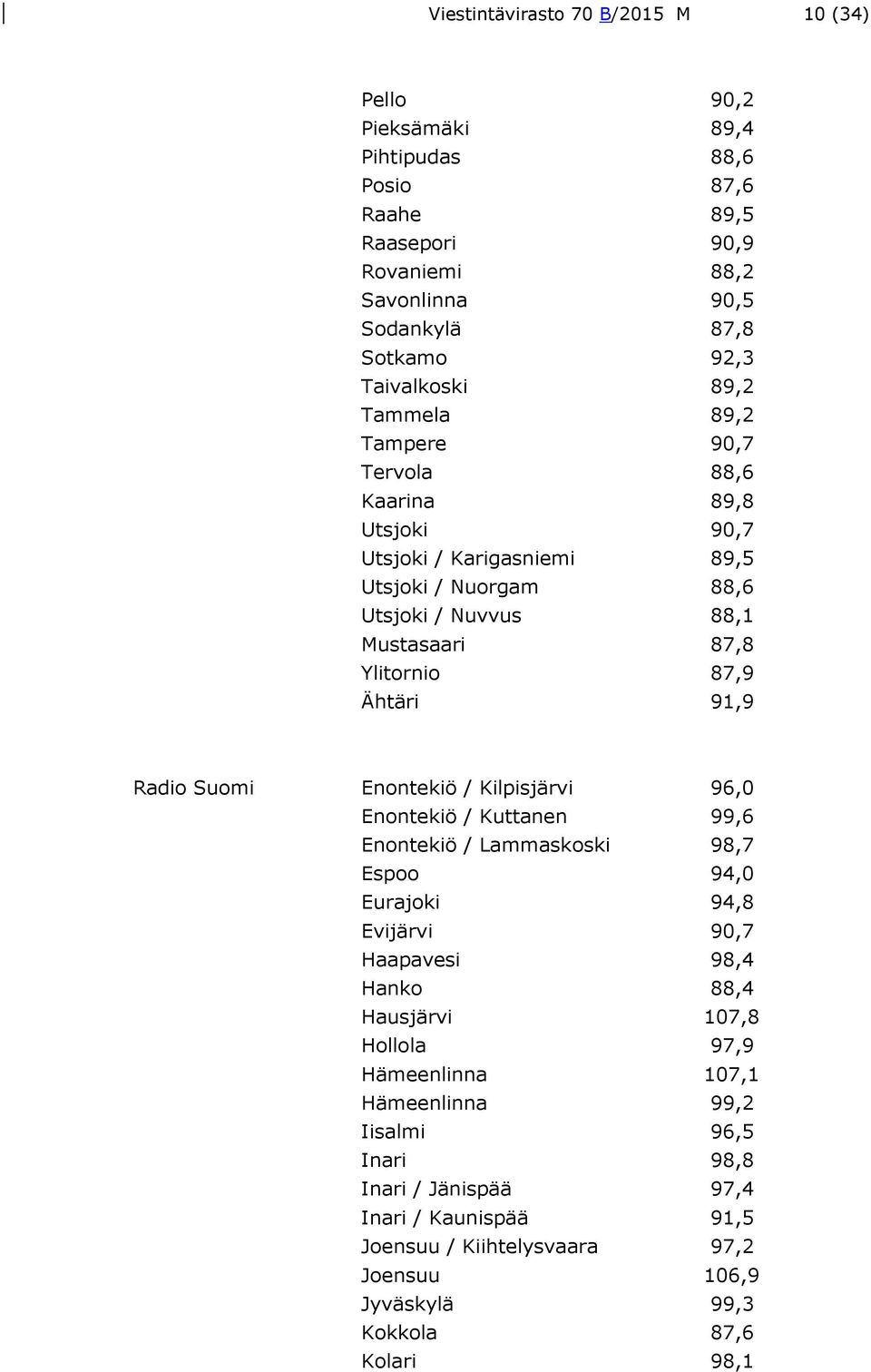 Viestintävirasto 70 B/2015 M 10 (34)

|  |  |  |
|---|---|---|
| | Pello | 90,2 |
| | Pieksämäki | 89,4 |
| | Pihtipudas | 88,6 |
| | Posio | 87,6 |
| | Raahe | 89,5 |
| | Raasepori | 90,9 |
| | Rovaniemi | 88,2 |
| | Savonlinna | 90,5 |
| | Sodankylä | 87,8 |
| | Sotkamo | 92,3 |
| | Taivalkoski | 89,2 |
| | Tammela | 89,2 |
| | Tampere | 90,7 |
| | Tervola | 88,6 |
| | Kaarina | 89,8 |
| | Utsjoki | 90,7 |
| | Utsjoki / Karigasniemi | 89,5 |
| | Utsjoki / Nuorgam | 88,6 |
| | Utsjoki / Nuvvus | 88,1 |
| | Mustasaari | 87,8 |
| | Ylitornio | 87,9 |
| | Ähtäri | 91,9 |
| Radio Suomi | Enontekiö / Kilpisjärvi | 96,0 |
| | Enontekiö / Kuttanen | 99,6 |
| | Enontekiö / Lammaskoski | 98,7 |
| | Espoo | 94,0 |
| | Eurajoki | 94,8 |
| | Evijärvi | 90,7 |
| | Haapavesi | 98,4 |
| | Hanko | 88,4 |
| | Hausjärvi | 107,8 |
| | Hollola | 97,9 |
| | Hämeenlinna | 107,1 |
| | Hämeenlinna | 99,2 |
| | Iisalmi | 96,5 |
| | Inari | 98,8 |
| | Inari / Jänispää | 97,4 |
| | Inari / Kaunispää | 91,5 |
| | Joensuu / Kiihtelysvaara | 97,2 |
| | Joensuu | 106,9 |
| | Jyväskylä | 99,3 |
| | Kokkola | 87,6 |
| | Kolari | 98,1 |